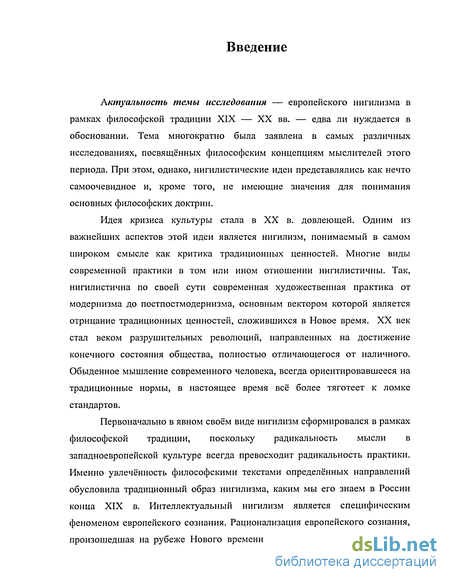 Введение

Актуальность темы исследования — европейского нигилизма в рамках философской традиции XIX — XX вв. — едва ли нуждается в обосновании. Тема многократно была заявлена в самых различных исследованиях, посвящённых философским концепциям мыслителей этого периода. При этом, однако, нигилистические идеи представлялись как нечто самоочевидное и, кроме того, не имеющие значения для понимания основных философских доктрин.

Идея кризиса культуры стала в XX в. довлеющей. Одним из важнейших аспектов этой идеи является нигилизм, понимаемый в самом широком смысле как критика традиционных ценностей. Многие виды современной практики в том или ином отношении нигилистичны. Так, нигилистична по своей сути современная художественная практика от модернизма до постпостмодернизма, основным вектором которой является отрицание традиционных ценностей, сложившихся в Новое время. XX век стал веком разрушительных революций, направленных на достижение конечного состояния общества, полностью отличающегося от наличного. Обыденное мышление современного человека, всегда ориентировавшееся на традиционные нормы, в настоящее время всё более тяготеет к ломке стандартов.

Первоначально в явном своём виде нигилизм сформировался в рамках философской традиции, поскольку радикальность мысли в западноевропейской культуре всегда превосходит радикальность практики. Именно увлечённость философскими текстами определённых направлений обусловила традиционный образ нигилизма, каким мы его знаем в России конца XIX в. Интеллектуальный нигилизм является специфическим феноменом европейского сознания. Рационализация европейского сознания, произошедшая на рубеже Нового времени

dsLib.net
библиотека диссертаций